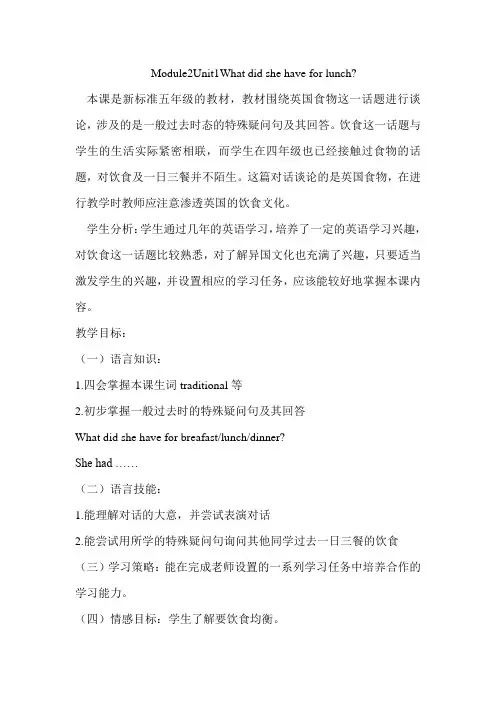 Module2Unit1What did she have for lunch?

本课是新标准五年级的教材，教材围绕英国食物这一话题进行谈论，涉及的是一般过去时态的特殊疑问句及其回答。饮食这一话题与学生的生活实际紧密相联，而学生在四年级也已经接触过食物的话题，对饮食及一日三餐并不陌生。这篇对话谈论的是英国食物，在进行教学时教师应注意渗透英国的饮食文化。

学生分析：学生通过几年的英语学习，培养了一定的英语学习兴趣，对饮食这一话题比较熟悉，对了解异国文化也充满了兴趣，只要适当激发学生的兴趣，并设置相应的学习任务，应该能较好地掌握本课内容。

教学目标：

（一）语言知识：

1.四会掌握本课生词 traditional 等

2.初步掌握一般过去时的特殊疑问句及其回答

What did she have for breafast/lunch/dinner?

She had ……

（二）语言技能：

1.能理解对话的大意，并尝试表演对话

2.能尝试用所学的特殊疑问句询问其他同学过去一日三餐的饮食

（三）学习策略：能在完成老师设置的一系列学习任务中培养合作的学习能力。

（四）情感目标：学生了解要饮食均衡。